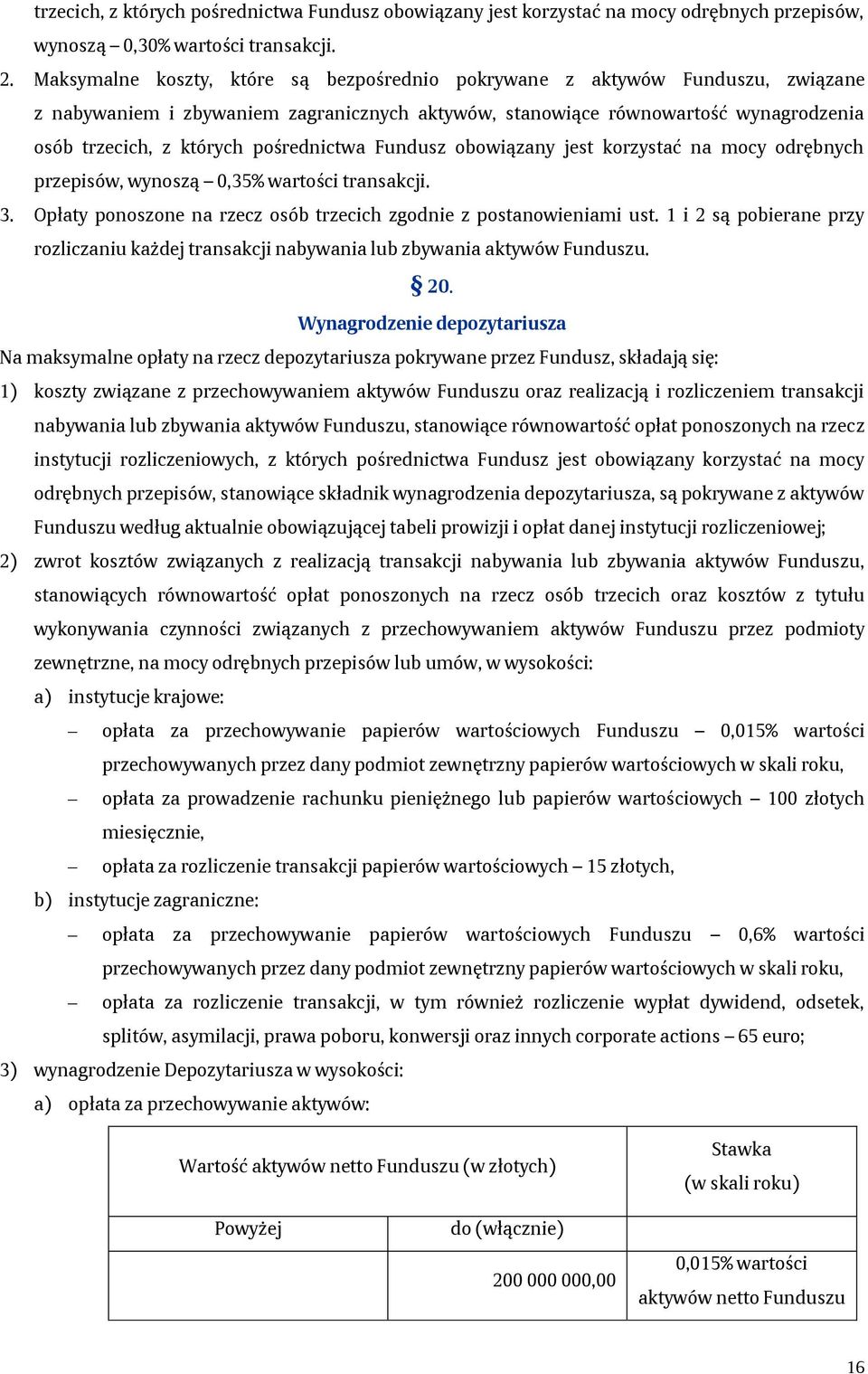 trzecich, z których pośrednictwa Fundusz obowiązany jest korzystać na mocy odrębnych przepisów, wynoszą – 0,30% wartości transakcji.

2. Maksymalne koszty, które są bezpośrednio pokrywane z aktywów Funduszu, związane z nabywaniem i zbywaniem zagranicznych aktywów, stanowiące równowartość wynagrodzenia osób trzecich, z których pośrednictwa Fundusz obowiązany jest korzystać na mocy odrębnych przepisów, wynoszą – 0,35% wartości transakcji.

3. Opłaty ponoszone na rzecz osób trzecich zgodnie z postanowieniami ust. 1 i 2 są pobierane przy rozliczaniu każdej transakcji nabywania lub zbywania aktywów Funduszu.

§ 20.

Wynagrodzenie depozytariusza

Na maksymalne opłaty na rzecz depozytariusza pokrywane przez Fundusz, składają się:

1) koszty związane z przechowywaniem aktywów Funduszu oraz realizacją i rozliczeniem transakcji nabywania lub zbywania aktywów Funduszu, stanowiące równowartość opłat ponoszonych na rzecz instytucji rozliczeniowych, z których pośrednictwa Fundusz jest obowiązany korzystać na mocy odrębnych przepisów, stanowiące składnik wynagrodzenia depozytariusza, są pokrywane z aktywów Funduszu według aktualnie obowiązującej tabeli prowizji i opłat danej instytucji rozliczeniowej;

2) zwrot kosztów związanych z realizacją transakcji nabywania lub zbywania aktywów Funduszu, stanowiących równowartość opłat ponoszonych na rzecz osób trzecich oraz kosztów z tytułu wykonywania czynności związanych z przechowywaniem aktywów Funduszu przez podmioty zewnętrzne, na mocy odrębnych przepisów lub umów, w wysokości:

a) instytucje krajowe:

– opłata za przechowywanie papierów wartościowych Funduszu – 0,015% wartości przechowywanych przez dany podmiot zewnętrzny papierów wartościowych w skali roku,

– opłata za prowadzenie rachunku pieniężnego lub papierów wartościowych – 100 złotych miesięcznie,

– opłata za rozliczenie transakcji papierów wartościowych – 15 złotych,

b) instytucje zagraniczne:

– opłata za przechowywanie papierów wartościowych Funduszu – 0,6% wartości przechowywanych przez dany podmiot zewnętrzny papierów wartościowych w skali roku,

– opłata za rozliczenie transakcji, w tym również rozliczenie wypłat dywidend, odsetek, splitów, asymilacji, prawa poboru, konwersji oraz innych corporate actions – 65 euro;

3) wynagrodzenie Depozytariusza w wysokości:

a) opłata za przechowywanie aktywów:

| Wartość aktywów netto Funduszu (w złotych) | | Stawka (w skali roku) |
|---|---|---|
| Powyżej | do (włącznie) | |
| | 200 000 000,00 | 0,015% wartości aktywów netto Funduszu |

16